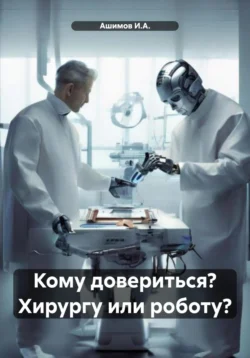 Ашимов И.А.

Кому довериться?
Хирургу или роботу?